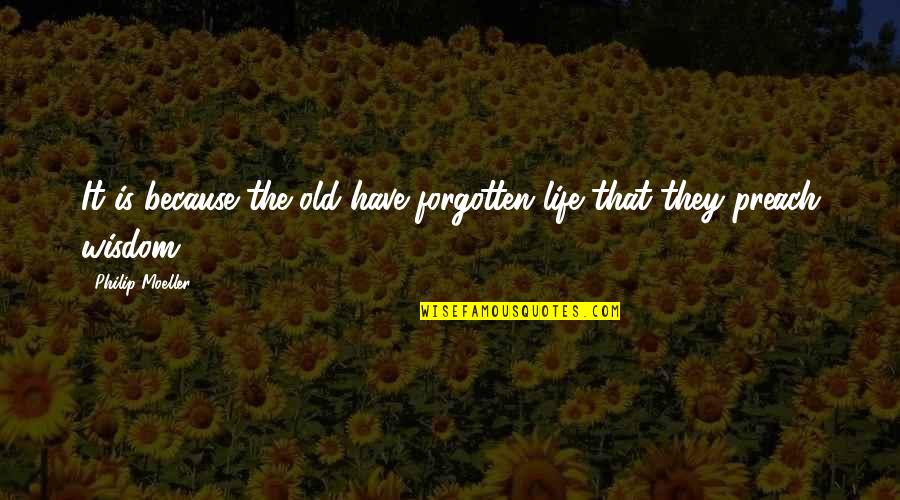 It is because the old have forgotten life that they preach wisdom.

Philip Moeller

WISEFAMOUSQUOTES.COM